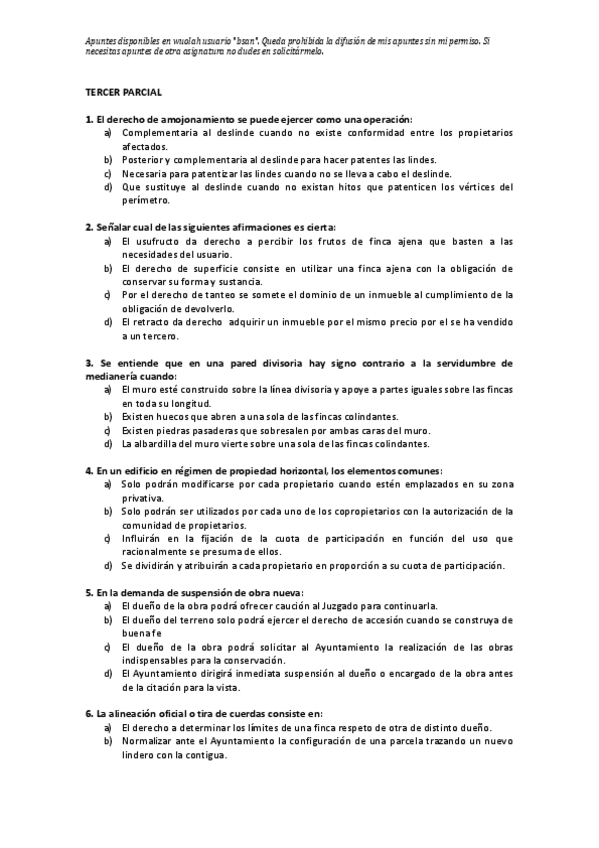 Apuntes disponibles en wuolah usuario "bsan". Queda prohibida la difusión de mis apuntes sin mi permiso. Si necesitas apuntes de otra asignatura no dudes en solicitármelo.

TERCER PARCIAL

1. El derecho de amojonamiento se puede ejercer como una operación:
a) Complementaria al deslinde cuando no existe conformidad entre los propietarios afectados.
b) Posterior y complementaria al deslinde para hacer patentes las lindes.
c) Necesaria para patentizar las lindes cuando no se lleva a cabo el deslinde.
d) Que sustituye al deslinde cuando no existan hitos que patenticen los vértices del perímetro.

2. Señalar cual de las siguientes afirmaciones es cierta:
a) El usufructo da derecho a percibir los frutos de finca ajena que basten a las necesidades del usuario.
b) El derecho de superficie consiste en utilizar una finca ajena con la obligación de conservar su forma y sustancia.
c) Por el derecho de tanteo se somete el dominio de un inmueble al cumplimiento de la obligación de devolverlo.
d) El retracto da derecho adquirir un inmueble por el mismo precio por el se ha vendido a un tercero.

3. Se entiende que en una pared divisoria hay signo contrario a la servidumbre de medianería cuando:
a) El muro esté construido sobre la línea divisoria y apoye a partes iguales sobre las fincas en toda su longitud.
b) Existen huecos que abren a una sola de las fincas colindantes.
c) Existen piedras pasaderas que sobresalen por ambas caras del muro.
d) La albardilla del muro vierte sobre una sola de las fincas colindantes.

4. En un edificio en régimen de propiedad horizontal, los elementos comunes:
a) Solo podrán modificarse por cada propietario cuando estén emplazados en su zona privativa.
b) Solo podrán ser utilizados por cada uno de los copropietarios con la autorización de la comunidad de propietarios.
c) Influirán en la fijación de la cuota de participación en función del uso que racionalmente se presuma de ellos.
d) Se dividirán y atribuirán a cada propietario en proporción a su cuota de participación.

5. En la demanda de suspensión de obra nueva:
a) El dueño de la obra podrá ofrecer caución al Juzgado para continuarla.
b) El dueño del terreno solo podrá ejercer el derecho de accesión cuando se construya de buena fe
c) El dueño de la obra podrá solicitar al Ayuntamiento la realización de las obras indispensables para la conservación.
d) El Ayuntamiento dirigirá inmediata suspensión al dueño o encargado de la obra antes de la citación para la vista.

6. La alineación oficial o tira de cuerdas consiste en:
a) El derecho a determinar los límites de una finca respeto de otra de distinto dueño.
b) Normalizar ante el Ayuntamiento la configuración de una parcela trazando un nuevo lindero con la contigua.